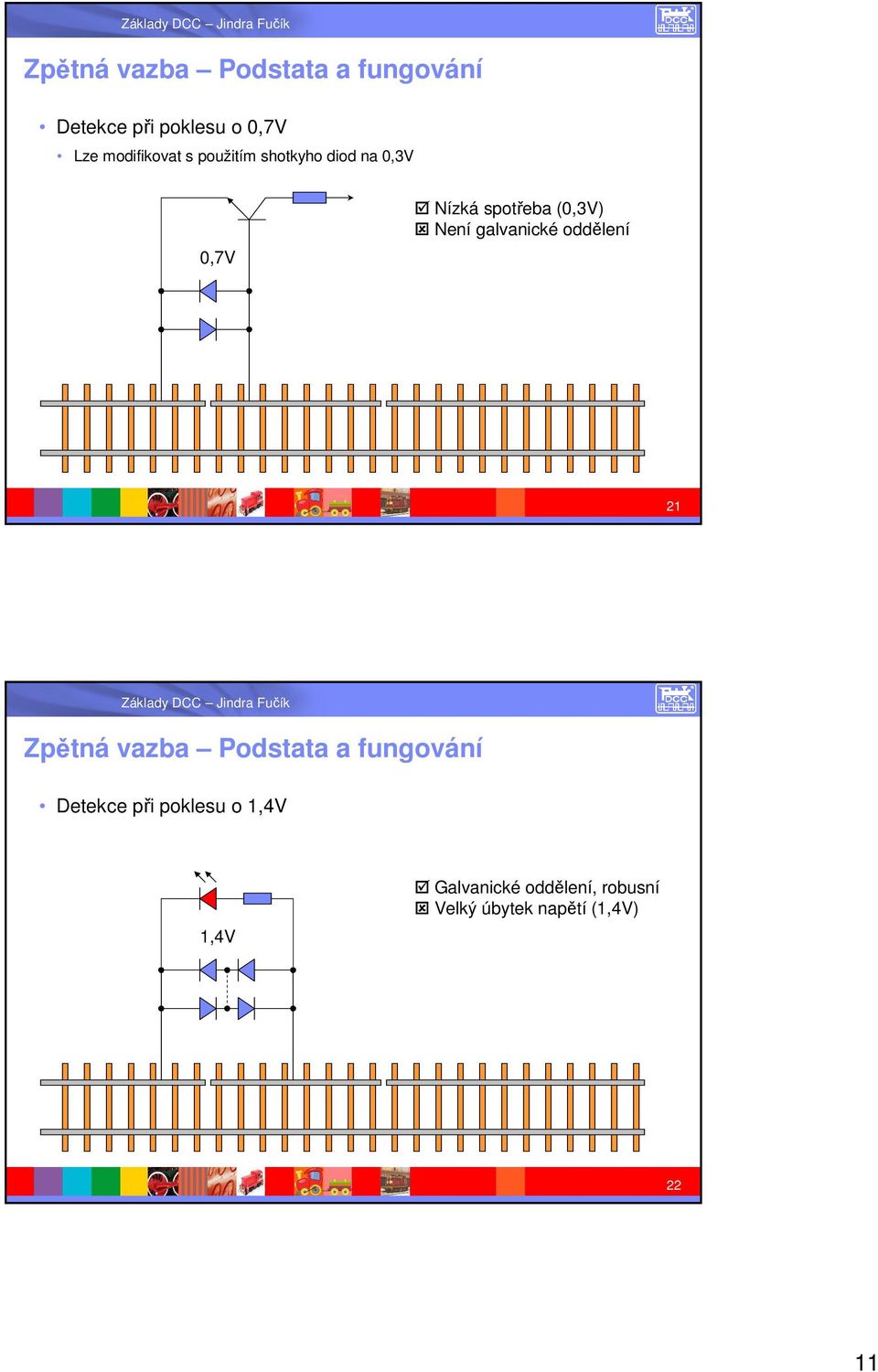 Základy DCC – Jindra Fučík

DCC

Zpětná vazba – Podstata a fungování

• Detekce při poklesu o 0,7V
  • Lze modifikovat s použitím shotkyho diod na 0,3V

0,7V

☑ Nízká spotřeba (0,3V)
☒ Není galvanické oddělení

21

Základy DCC – Jindra Fučík

DCC

Zpětná vazba – Podstata a fungování

• Detekce při poklesu o 1,4V

1,4V

☑ Galvanické oddělení, robusní
☒ Velký úbytek napětí (1,4V)

22

11